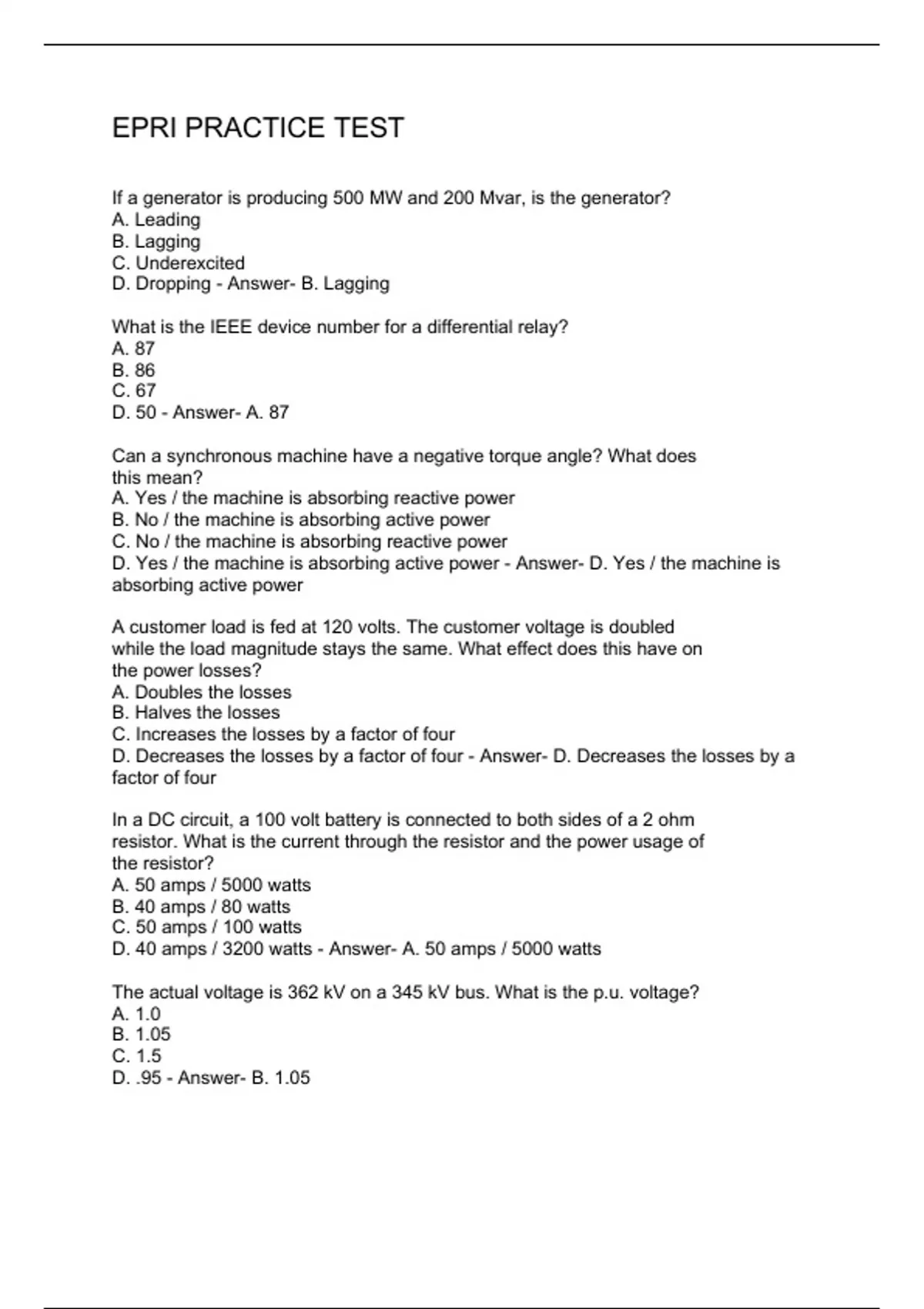 EPRI PRACTICE TEST

If a generator is producing 500 MW and 200 Mvar, is the generator?
A. Leading
B. Lagging
C. Underexcited
D. Dropping - Answer- B. Lagging

What is the IEEE device number for a differential relay?
A. 87
B. 86
C. 67
D. 50 - Answer- A. 87

Can a synchronous machine have a negative torque angle? What does this mean?
A. Yes / the machine is absorbing reactive power
B. No / the machine is absorbing active power
C. No / the machine is absorbing reactive power
D. Yes / the machine is absorbing active power - Answer- D. Yes / the machine is absorbing active power

A customer load is fed at 120 volts. The customer voltage is doubled while the load magnitude stays the same. What effect does this have on the power losses?
A. Doubles the losses
B. Halves the losses
C. Increases the losses by a factor of four
D. Decreases the losses by a factor of four - Answer- D. Decreases the losses by a factor of four

In a DC circuit, a 100 volt battery is connected to both sides of a 2 ohm resistor. What is the current through the resistor and the power usage of the resistor?
A. 50 amps / 5000 watts
B. 40 amps / 80 watts
C. 50 amps / 100 watts
D. 40 amps / 3200 watts - Answer- A. 50 amps / 5000 watts

The actual voltage is 362 kV on a 345 kV bus. What is the p.u. voltage?
A. 1.0
B. 1.05
C. 1.5
D. .95 - Answer- B. 1.05